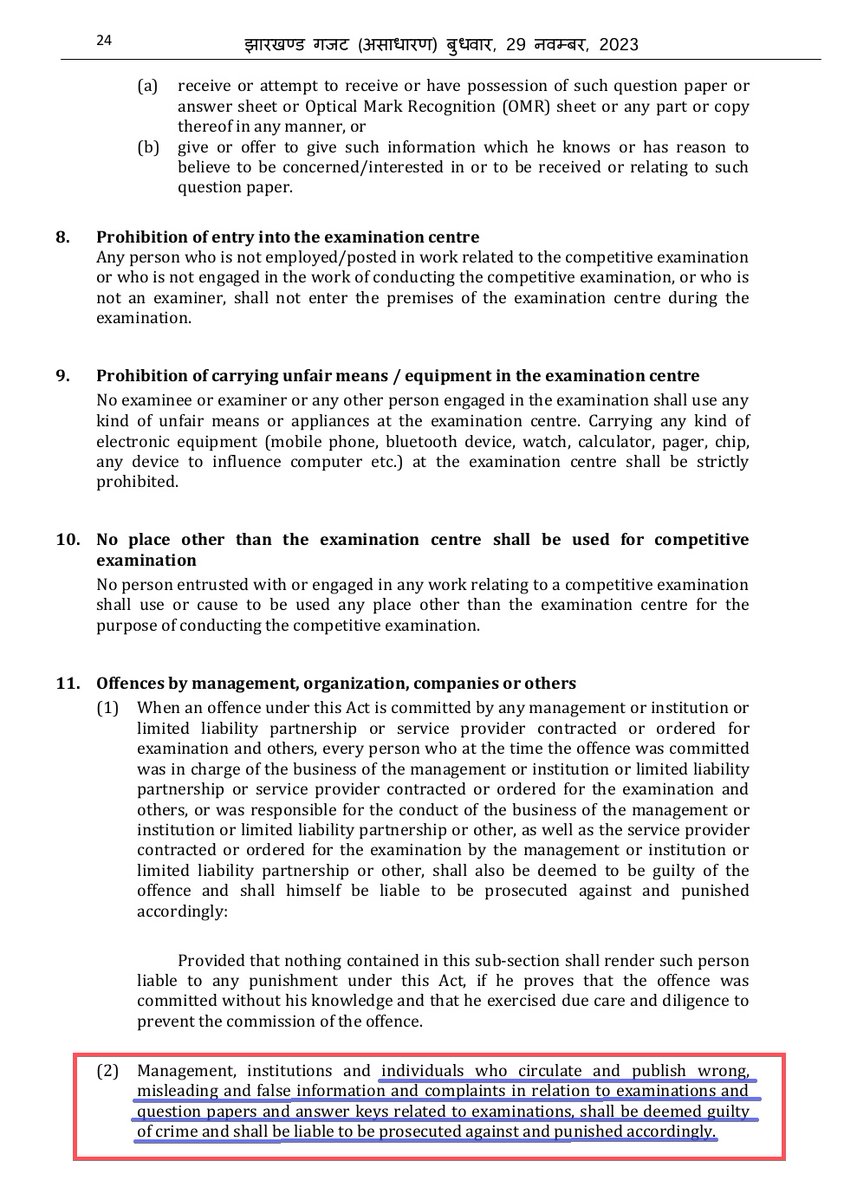 24 झारखण्ड गजट (असाधारण) बुधवार, 29 नवम्बर, 2023

(a) receive or attempt to receive or have possession of such question paper or answer sheet or Optical Mark Recognition (OMR) sheet or any part or copy thereof in any manner, or

(b) give or offer to give such information which he knows or has reason to believe to be concerned/interested in or to be received or relating to such question paper.

8. Prohibition of entry into the examination centre

Any person who is not employed/posted in work related to the competitive examination or who is not engaged in the work of conducting the competitive examination, or who is not an examiner, shall not enter the premises of the examination centre during the examination.

9. Prohibition of carrying unfair means / equipment in the examination centre

No examinee or examiner or any other person engaged in the examination shall use any kind of unfair means or appliances at the examination centre. Carrying any kind of electronic equipment (mobile phone, bluetooth device, watch, calculator, pager, chip, any device to influence computer etc.) at the examination centre shall be strictly prohibited.

10. No place other than the examination centre shall be used for competitive examination

No person entrusted with or engaged in any work relating to a competitive examination shall use or cause to be used any place other than the examination centre for the purpose of conducting the competitive examination.

11. Offences by management, organization, companies or others

(1) When an offence under this Act is committed by any management or institution or limited liability partnership or service provider contracted or ordered for examination and others, every person who at the time the offence was committed was in charge of the business of the management or institution or limited liability partnership or service provider contracted or ordered for the examination and others, or was responsible for the conduct of the business of the management or institution or limited liability partnership or other, as well as the service provider contracted or ordered for the examination by the management or institution or limited liability partnership or other, shall also be deemed to be guilty of the offence and shall himself be liable to be prosecuted against and punished accordingly:

Provided that nothing contained in this sub-section shall render such person liable to any punishment under this Act, if he proves that the offence was committed without his knowledge and that he exercised due care and diligence to prevent the commission of the offence.

(2) Management, institutions and individuals who circulate and publish wrong, misleading and false information and complaints in relation to examinations and question papers and answer keys related to examinations, shall be deemed guilty of crime and shall be liable to be prosecuted against and punished accordingly.